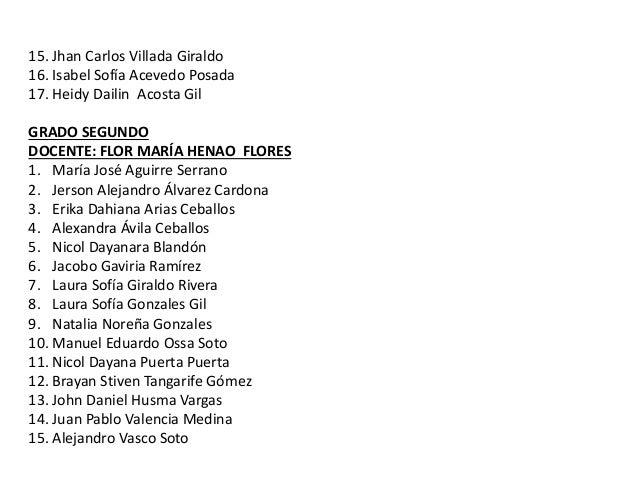 15. Jhan Carlos Villada Giraldo
16. Isabel Sofía Acevedo Posada
17. Heidy Dailin Acosta Gil

GRADO SEGUNDO
DOCENTE: FLOR MARÍA HENAO FLORES
1. María José Aguirre Serrano
2. Jerson Alejandro Álvarez Cardona
3. Erika Dahiana Arias Ceballos
4. Alexandra Ávila Ceballos
5. Nicol Dayanara Blandón
6. Jacobo Gaviria Ramírez
7. Laura Sofía Giraldo Rivera
8. Laura Sofía Gonzales Gil
9. Natalia Noreña Gonzales
10. Manuel Eduardo Ossa Soto
11. Nicol Dayana Puerta Puerta
12. Brayan Stiven Tangarife Gómez
13. John Daniel Husma Vargas
14. Juan Pablo Valencia Medina
15. Alejandro Vasco Soto